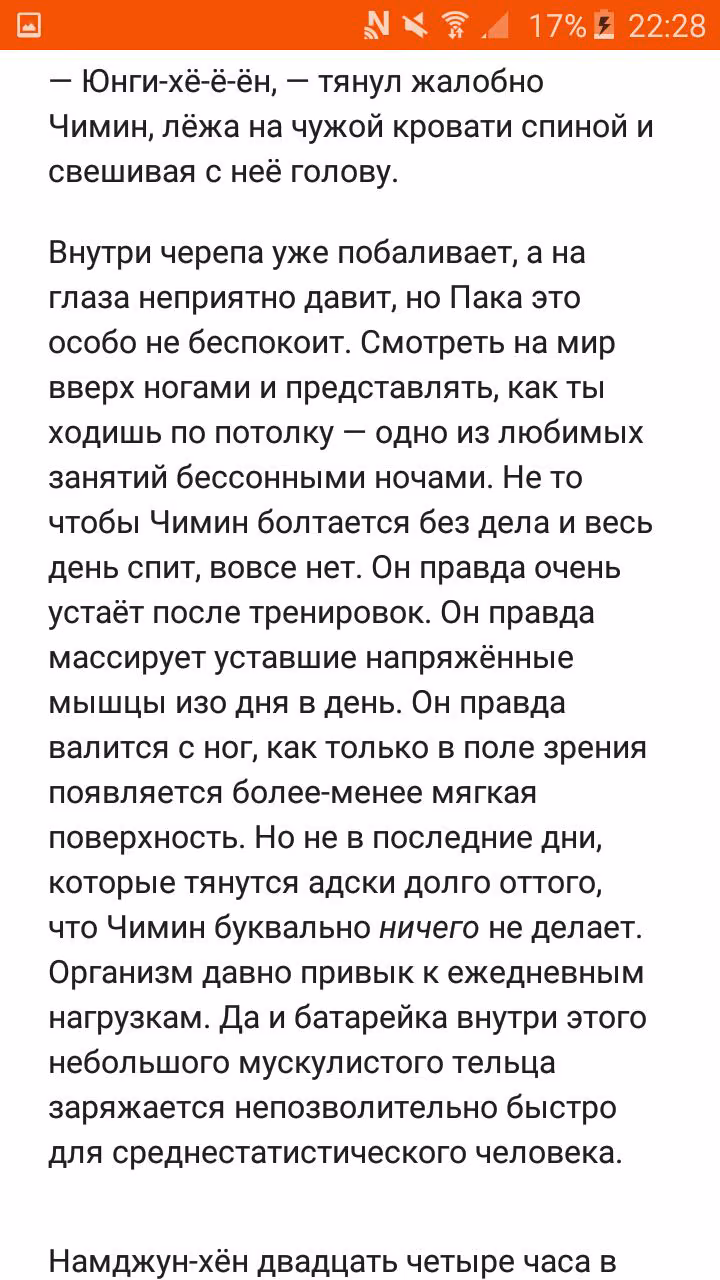 17% 22:28

— Юнги-хё-ё-ён, — тянул жалобно Чимин, лёжа на чужой кровати спиной и свешивая с неё голову.

Внутри черепа уже побаливает, а на глаза неприятно давит, но Пака это особо не беспокоит. Смотреть на мир вверх ногами и представлять, как ты ходишь по потолку — одно из любимых занятий бессонными ночами. Не то чтобы Чимин болтается без дела и весь день спит, вовсе нет. Он правда очень устаёт после тренировок. Он правда массирует уставшие напряжённые мышцы изо дня в день. Он правда валится с ног, как только в поле зрения появляется более-менее мягкая поверхность. Но не в последние дни, которые тянутся адски долго оттого, что Чимин буквально ничего не делает. Организм давно привык к ежедневным нагрузкам. Да и батарейка внутри этого небольшого мускулистого тельца заряжается непозволительно быстро для среднестатистического человека.

Намджун-хён двадцать четыре часа в